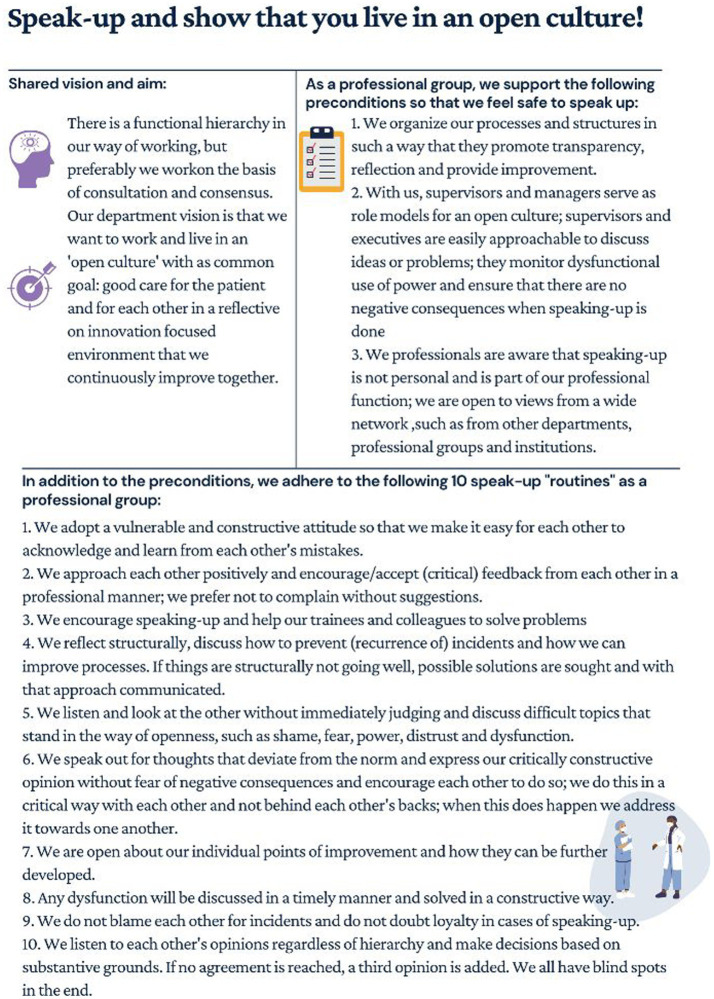 Speak-up and show that you live in an open culture!

Shared vision and aim:

There is a functional hierarchy in our way of working, but preferably we workon the basis of consultation and consensus. Our department vision is that we want to work and live in an 'open culture' with as common goal: good care for the patient and for each other in a reflective on innovation focused environment that we continuously improve together.

As a professional group, we support the following preconditions so that we feel safe to speak up:

1. We organize our processes and structures in such a way that they promote transparency, reflection and provide improvement.
2. With us, supervisors and managers serve as role models for an open culture; supervisors and executives are easily approachable to discuss ideas or problems; they monitor dysfunctional use of power and ensure that there are no negative consequences when speaking-up is done
3. We professionals are aware that speaking-up is not personal and is part of our professional function; we are open to views from a wide network ,such as from other departments, professional groups and institutions.

In addition to the preconditions, we adhere to the following 10 speak-up "routines" as a professional group:

1. We adopt a vulnerable and constructive attitude so that we make it easy for each other to acknowledge and learn from each other's mistakes.
2. We approach each other positively and encourage/accept (critical) feedback from each other in a professional manner; we prefer not to complain without suggestions.
3. We encourage speaking-up and help our trainees and colleagues to solve problems
4. We reflect structurally, discuss how to prevent (recurrence of) incidents and how we can improve processes. If things are structurally not going well, possible solutions are sought and with that approach communicated.
5. We listen and look at the other without immediately judging and discuss difficult topics that stand in the way of openness, such as shame, fear, power, distrust and dysfunction.
6. We speak out for thoughts that deviate from the norm and express our critically constructive opinion without fear of negative consequences and encourage each other to do so; we do this in a critical way with each other and not behind each other's backs; when this does happen we address it towards one another.
7. We are open about our individual points of improvement and how they can be further developed.
8. Any dysfunction will be discussed in a timely manner and solved in a constructive way.
9. We do not blame each other for incidents and do not doubt loyalty in cases of speaking-up.
10. We listen to each other's opinions regardless of hierarchy and make decisions based on substantive grounds. If no agreement is reached, a third opinion is added. We all have blind spots in the end.